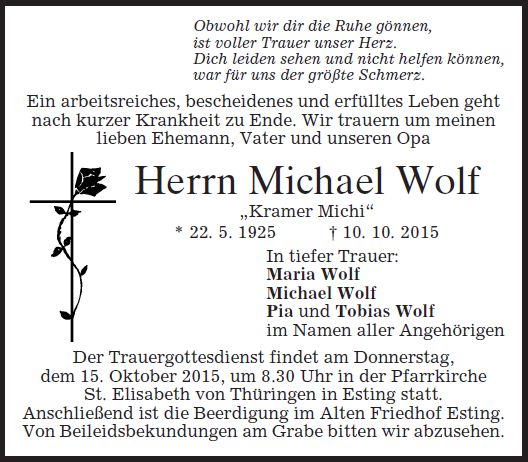 Obwohl wir dir die Ruhe gönnen,
ist voller Trauer unser Herz.
Dich leiden sehen und nicht helfen können,
war für uns der größte Schmerz.

Ein arbeitsreiches, bescheidenes und erfülltes Leben geht nach kurzer Krankheit zu Ende. Wir trauern um meinen lieben Ehemann, Vater und unseren Opa

Herrn Michael Wolf

„Kramer Michi“

* 22. 5. 1925 † 10. 10. 2015

In tiefer Trauer:
Maria Wolf
Michael Wolf
Pia und Tobias Wolf
im Namen aller Angehörigen

Der Trauergottesdienst findet am Donnerstag, dem 15. Oktober 2015, um 8.30 Uhr in der Pfarrkirche St. Elisabeth von Thüringen in Esting statt. Anschließend ist die Beerdigung im Alten Friedhof Esting. Von Beileidsbekundungen am Grabe bitten wir abzusehen.